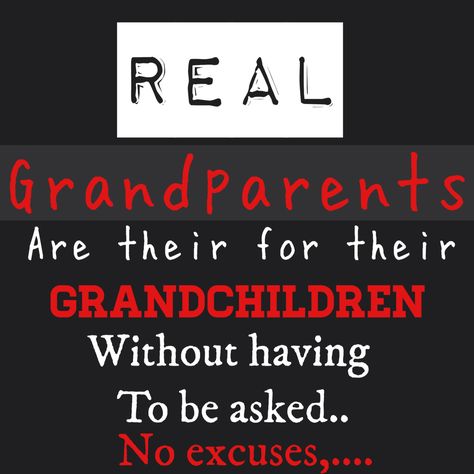 REAL

GrandParents

Are their for their

GRANDCHILDREN

Without having

To be asked..

No excuses,....